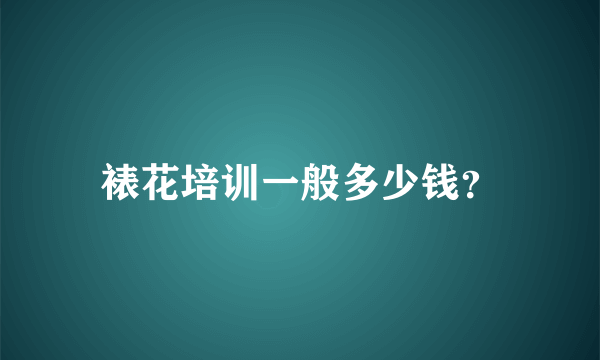 裱花培训一般多少钱？